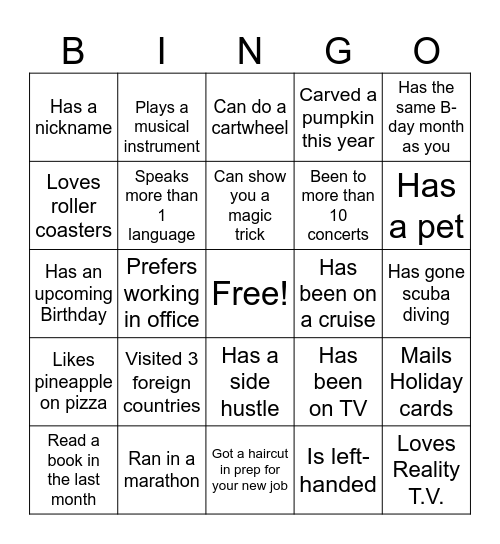 | B | I | N | G | O |
|---|---|---|---|---|
| Has a nickname | Plays a musical instrument | Can do a cartwheel | Carved a pumpkin this year | Has the same B-day month as you |
| Loves roller coasters | Speaks more than 1 language | Can show you a magic trick | Been to more than 10 concerts | Has a pet |
| Has an upcoming Birthday | Prefers working in office | Free! | Has been on a cruise | Has gone scuba diving |
| Likes pineapple on pizza | Visited 3 foreign countries | Has a side hustle | Has been on TV | Mails Holiday cards |
| Read a book in the last month | Ran in a marathon | Got a haircut in prep for your new job | Is left-handed | Loves Reality T.V. |